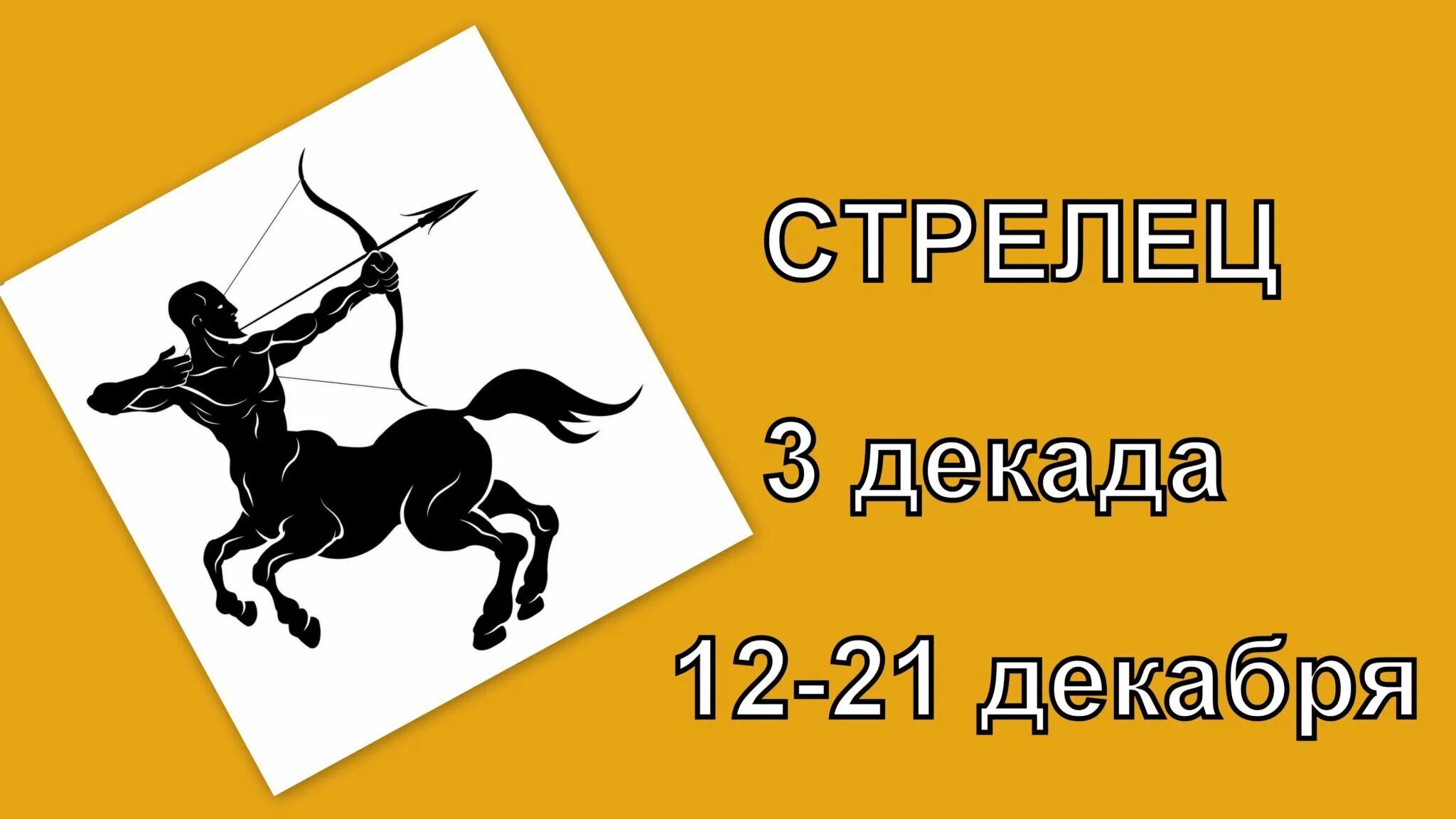 СТРЕЛЕЦ

3 декада

12-21 декабря